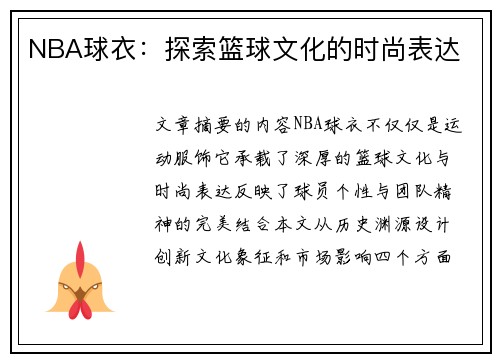 NBA球衣：探索篮球文化的时尚表达

文章摘要的内容NBA球衣不仅仅是运动服饰它承载了深厚的篮球文化与时尚表达反映了球员个性与团队精神的完美结合本文从历史渊源设计创新文化象征和市场影响四个方面